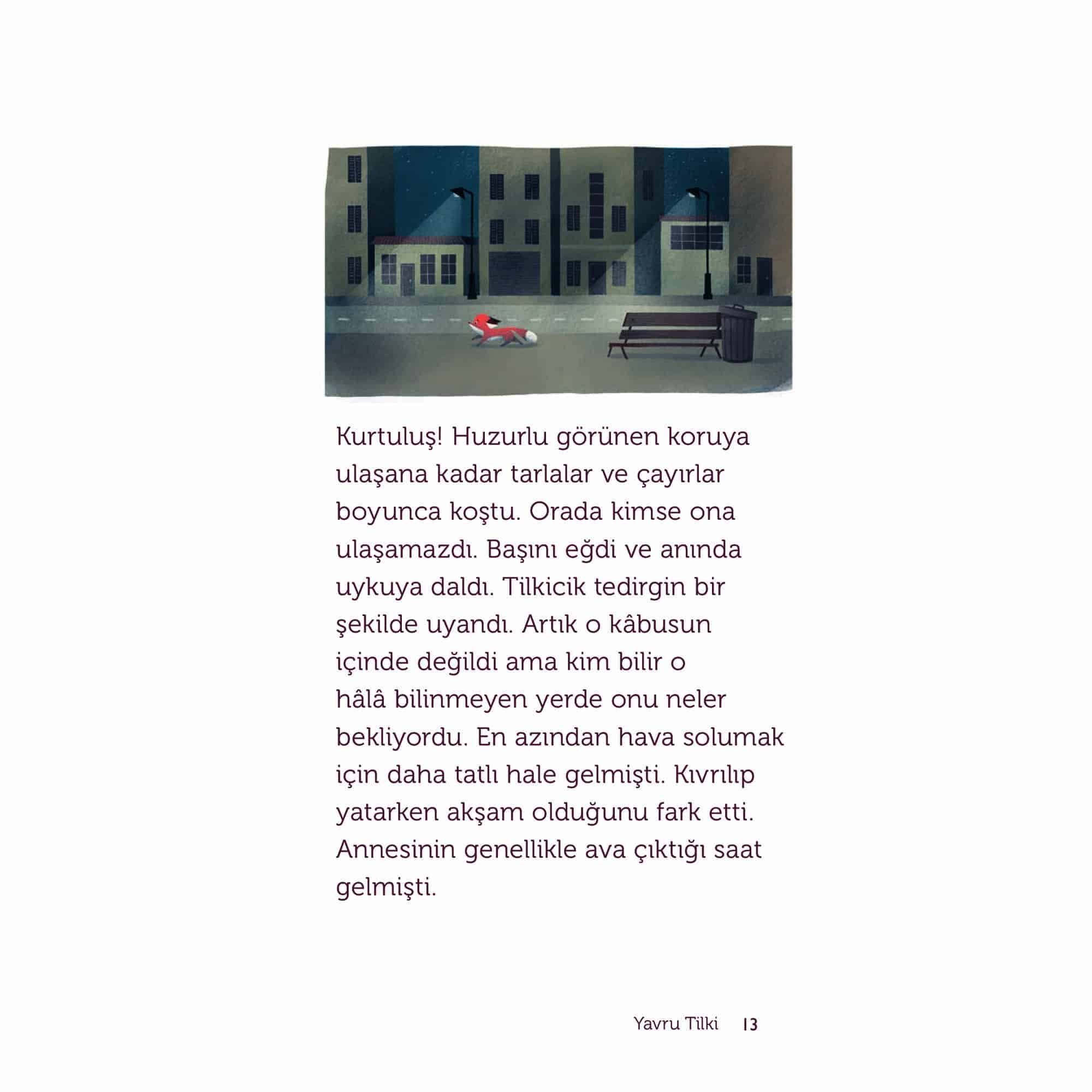 Kurtuluş! Huzurlu görünen koruya ulaşana kadar tarlalar ve çayırlar boyunca koştu. Orada kimse ona ulaşamazdı. Başını eğdi ve anında uykuya daldı. Tilkicik tedirgin bir şekilde uyandı. Artık o kâbusun içinde değildi ama kim bilir o hâlâ bilinmeyen yerde onu neler bekliyordu. En azından hava solumak için daha tatlı hale gelmişti. Kıvrılıp yatarken akşam olduğunu fark etti. Annesinin genellikle ava çıktığı saat gelmişti.

Yavru Tilki 13